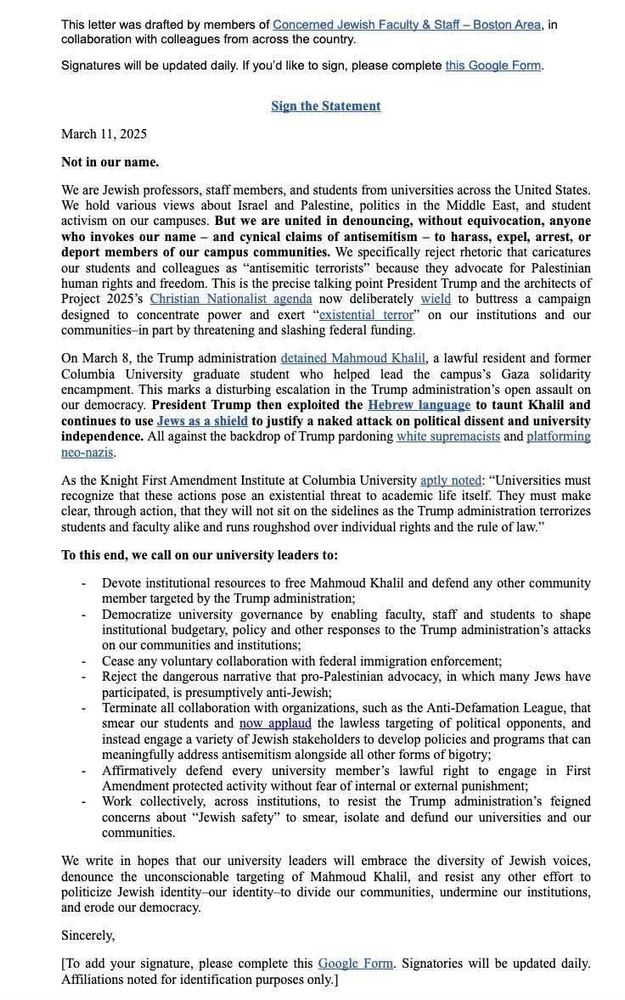 This letter was drafted by members of Concerned Jewish Faculty & Staff – Boston Area, in collaboration with colleagues from across the country.

Signatures will be updated daily. If you'd like to sign, please complete this Google Form.

Sign the Statement

March 11, 2025

Not in our name.

We are Jewish professors, staff members, and students from universities across the United States. We hold various views about Israel and Palestine, politics in the Middle East, and student activism on our campuses. But we are united in denouncing, without equivocation, anyone who invokes our name – and cynical claims of antisemitism – to harass, expel, arrest, or deport members of our campus communities. We specifically reject rhetoric that caricatures our students and colleagues as "antisemitic terrorists" because they advocate for Palestinian human rights and freedom. This is the precise talking point President Trump and the architects of Project 2025's Christian Nationalist agenda now deliberately wield to buttress a campaign designed to concentrate power and exert "existential terror" on our institutions and our communities–in part by threatening and slashing federal funding.

On March 8, the Trump administration detained Mahmoud Khalil, a lawful resident and former Columbia University graduate student who helped lead the campus's Gaza solidarity encampment. This marks a disturbing escalation in the Trump administration's open assault on our democracy. President Trump then exploited the Hebrew language to taunt Khalil and continues to use Jews as a shield to justify a naked attack on political dissent and university independence. All against the backdrop of Trump pardoning white supremacists and platforming neo-nazis.

As the Knight First Amendment Institute at Columbia University aptly noted: "Universities must recognize that these actions pose an existential threat to academic life itself. They must make clear, through action, that they will not sit on the sidelines as the Trump administration terrorizes students and faculty alike and runs roughshod over individual rights and the rule of law."

To this end, we call on our university leaders to:

- Devote institutional resources to free Mahmoud Khalil and defend any other community member targeted by the Trump administration;
- Democratize university governance by enabling faculty, staff and students to shape institutional budgetary, policy and other responses to the Trump administration's attacks on our communities and institutions;
- Cease any voluntary collaboration with federal immigration enforcement;
- Reject the dangerous narrative that pro-Palestinian advocacy, in which many Jews have participated, is presumptively anti-Jewish;
- Terminate all collaboration with organizations, such as the Anti-Defamation League, that smear our students and now applaud the lawless targeting of political opponents, and instead engage a variety of Jewish stakeholders to develop policies and programs that can meaningfully address antisemitism alongside all other forms of bigotry;
- Affirmatively defend every university member's lawful right to engage in First Amendment protected activity without fear of internal or external punishment;
- Work collectively, across institutions, to resist the Trump administration's feigned concerns about "Jewish safety" to smear, isolate and defund our universities and our communities.

We write in hopes that our university leaders will embrace the diversity of Jewish voices, denounce the unconscionable targeting of Mahmoud Khalil, and resist any other effort to politicize Jewish identity–our identity–to divide our communities, undermine our institutions, and erode our democracy.

Sincerely,

[To add your signature, please complete this Google Form. Signatories will be updated daily. Affiliations noted for identification purposes only.]